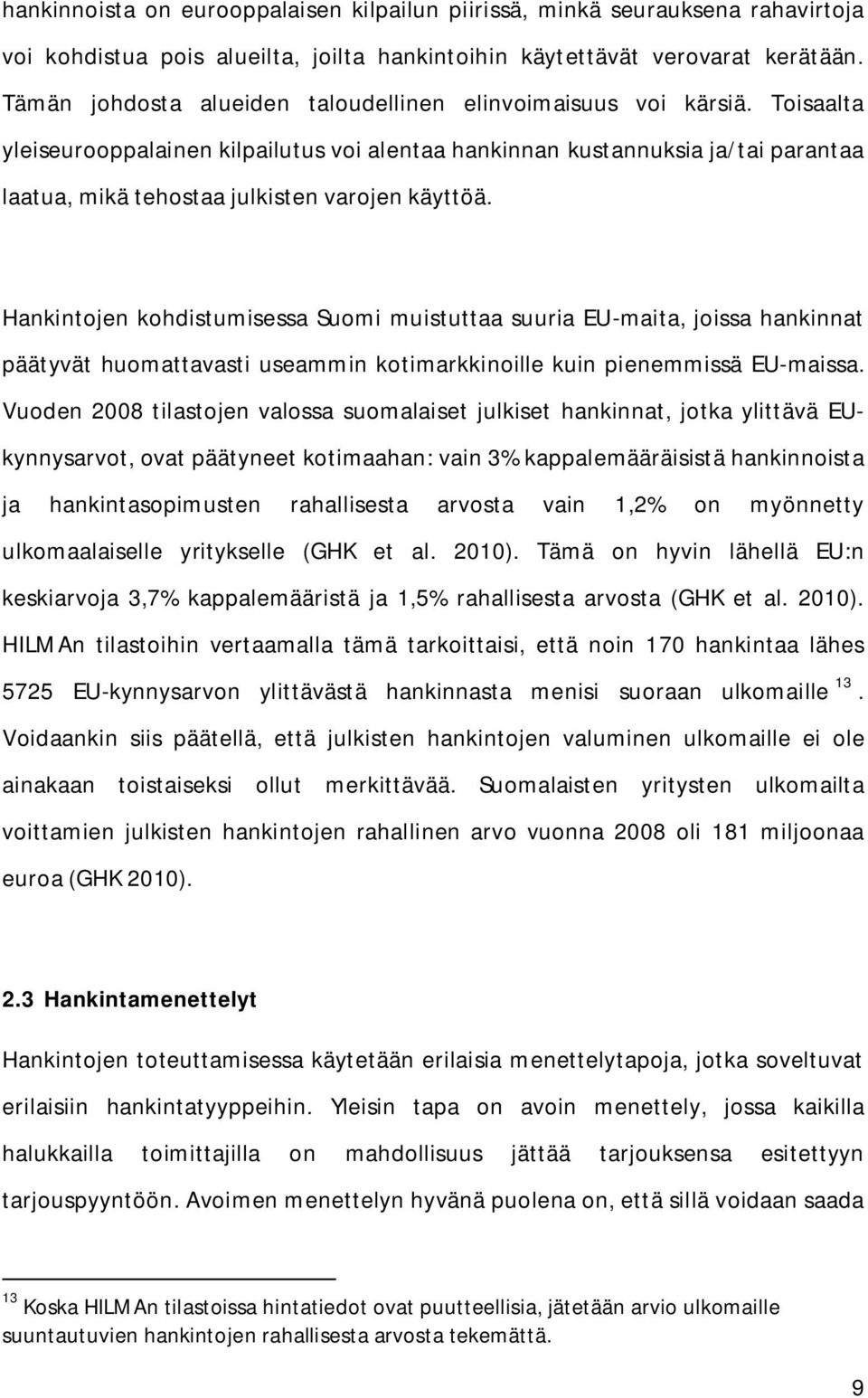 hankinnoista on eurooppalaisen kilpailun piirissä, minkä seurauksena rahavirtoja voi kohdistua pois alueilta, joilta hankintoihin käytettävät verovarat kerätään. Tämän johdosta alueiden taloudellinen elinvoimaisuus voi kärsiä. Toisaalta yleiseurooppalainen kilpailutus voi alentaa hankinnan kustannuksia ja/tai parantaa laatua, mikä tehostaa julkisten varojen käyttöä.

Hankintojen kohdistumisessa Suomi muistuttaa suuria EU-maita, joissa hankinnat päätyvät huomattavasti useammin kotimarkkinoille kuin pienemmissä EU-maissa. Vuoden 2008 tilastojen valossa suomalaiset julkiset hankinnat, jotka ylittävä EU-kynnysarvot, ovat päätyneet kotimaahan: vain 3% kappalemääräisistä hankinnoista ja hankintasopimusten rahallisesta arvosta vain 1,2% on myönnetty ulkomaalaiselle yritykselle (GHK et al. 2010). Tämä on hyvin lähellä EU:n keskiarvoja 3,7% kappalemääristä ja 1,5% rahallisesta arvosta (GHK et al. 2010). HILMAn tilastoihin vertaamalla tämä tarkoittaisi, että noin 170 hankintaa lähes 5725 EU-kynnysarvon ylittävästä hankinnasta menisi suoraan ulkomaille $^{13}$. Voidaankin siis päätellä, että julkisten hankintojen valuminen ulkomaille ei ole ainakaan toistaiseksi ollut merkittävää. Suomalaisten yritysten ulkomailta voittamien julkisten hankintojen rahallinen arvo vuonna 2008 oli 181 miljoonaa euroa (GHK 2010).

2.3 Hankintamenettelyt

Hankintojen toteuttamisessa käytetään erilaisia menettelytapoja, jotka soveltuvat erilaisiin hankintatyyppeihin. Yleisin tapa on avoin menettely, jossa kaikilla halukkailla toimittajilla on mahdollisuus jättää tarjouksensa esitettyyn tarjouspyyntöön. Avoimen menettelyn hyvänä puolena on, että sillä voidaan saada

$^{13}$ Koska HILMAn tilastoissa hintatiedot ovat puutteellisia, jätetään arvio ulkomaille suuntautuvien hankintojen rahallisesta arvosta tekemättä.

9